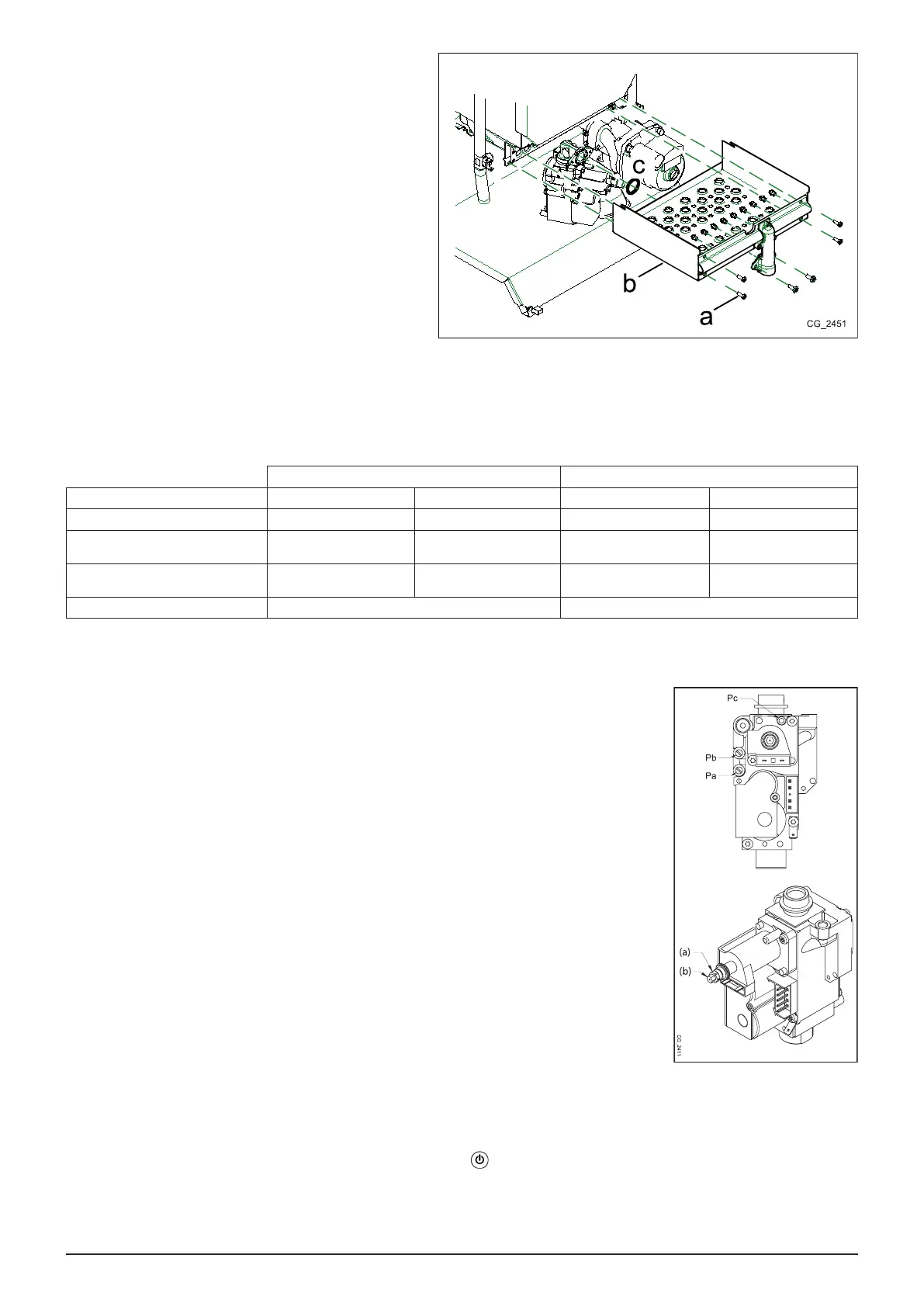 c

b

a

CG_2451

Pc

Pb

Pa

(a)

(b)

CG_2411